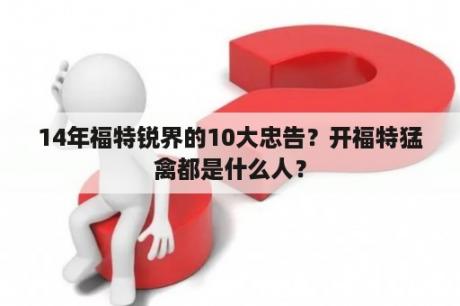 14年福特锐界的10大忠告？开福特猛禽都是什么人？